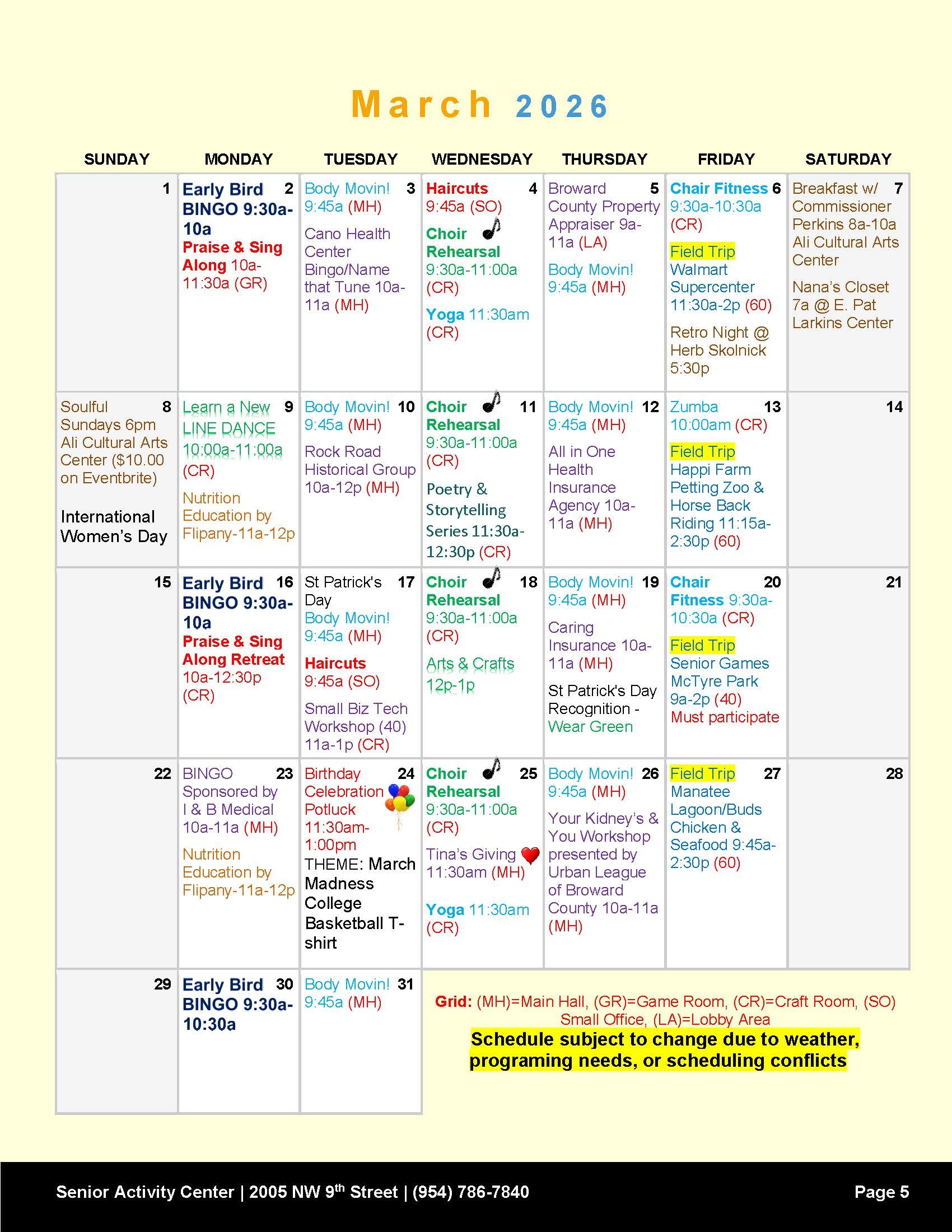 March 2026

| SUNDAY | MONDAY | TUESDAY | WEDNESDAY | THURSDAY | FRIDAY | SATURDAY |
|---|---|---|---|---|---|---|
| 1 | 2 Early Bird BINGO 9:30a-10a Praise & Sing Along 10a-11:30a (GR) | 3 Body Movin! 9:45a (MH) Cano Health Center Bingo/Name that Tune 10a-11a (MH) | 4 Haircuts 9:45a (SO) Choir Rehearsal 9:30a-11:00a (CR) Yoga 11:30am (CR) | 5 Broward County Property Appraiser 9a-11a (LA) Body Movin! 9:45a (MH) | 6 Chair Fitness 9:30a-10:30a (CR) Field Trip Walmart Supercenter 11:30a-2p (60) Retro Night @ Herb Skolnick 5:30p | 7 Breakfast w/ Commissioner Perkins 8a-10a Ali Cultural Arts Center Nana's Closet 7a @ E. Pat Larkins Center |
| 8 Soulful Sundays 6pm Ali Cultural Arts Center ($10.00 on Eventbrite) International Women's Day | 9 Learn a New LINE DANCE 10:00a-11:00a (CR) Nutrition Education by Flipany-11a-12p | 10 Body Movin! 9:45a (MH) Rock Road Historical Group 10a-12p (MH) | 11 Choir Rehearsal 9:30a-11:00a (CR) Poetry & Storytelling Series 11:30a-12:30p (CR) | 12 Body Movin! 9:45a (MH) All in One Health Insurance Agency 10a-11a (MH) | 13 Zumba 10:00am (CR) Field Trip Happi Farm Petting Zoo & Horse Back Riding 11:15a-2:30p (60) | 14 |
| 15 | 16 Early Bird BINGO 9:30a-10a Praise & Sing Along Retreat 10a-12:30p (CR) | 17 St Patrick's Day Body Movin! 9:45a (MH) Haircuts 9:45a (SO) Small Biz Tech Workshop (40) 11a-1p (CR) | 18 Choir Rehearsal 9:30a-11:00a (CR) Arts & Crafts 12p-1p | 19 Body Movin! 9:45a (MH) Caring Insurance 10a-11a (MH) St Patrick's Day Recognition - Wear Green | 20 Chair Fitness 9:30a-10:30a (CR) Field Trip Senior Games McTyre Park 9a-2p (40) Must participate | 21 |
| 22 | 23 BINGO Sponsored by I & B Medical 10a-11a (MH) Nutrition Education by Flipany-11a-12p | 24 Birthday Celebration Potluck 11:30am-1:00pm THEME: March Madness College Basketball T-shirt | 25 Choir Rehearsal 9:30a-11:00a (CR) Tina's Giving 11:30am (MH) Yoga 11:30am (CR) | 26 Body Movin! 9:45a (MH) Your Kidney's & You Workshop presented by Urban League of Broward County 10a-11a (MH) | 27 Field Trip Manatee Lagoon/Buds Chicken & Seafood 9:45a-2:30p (60) | 28 |
| 29 | 30 Early Bird BINGO 9:30a-10:30a | 31 Body Movin! 9:45a (MH) | | | | |

Grid: (MH)=Main Hall, (GR)=Game Room, (CR)=Craft Room, (SO) Small Office, (LA)=Lobby Area
Schedule subject to change due to weather, programing needs, or scheduling conflicts

Senior Activity Center | 2005 NW 9th Street | (954) 786-7840
Page 5